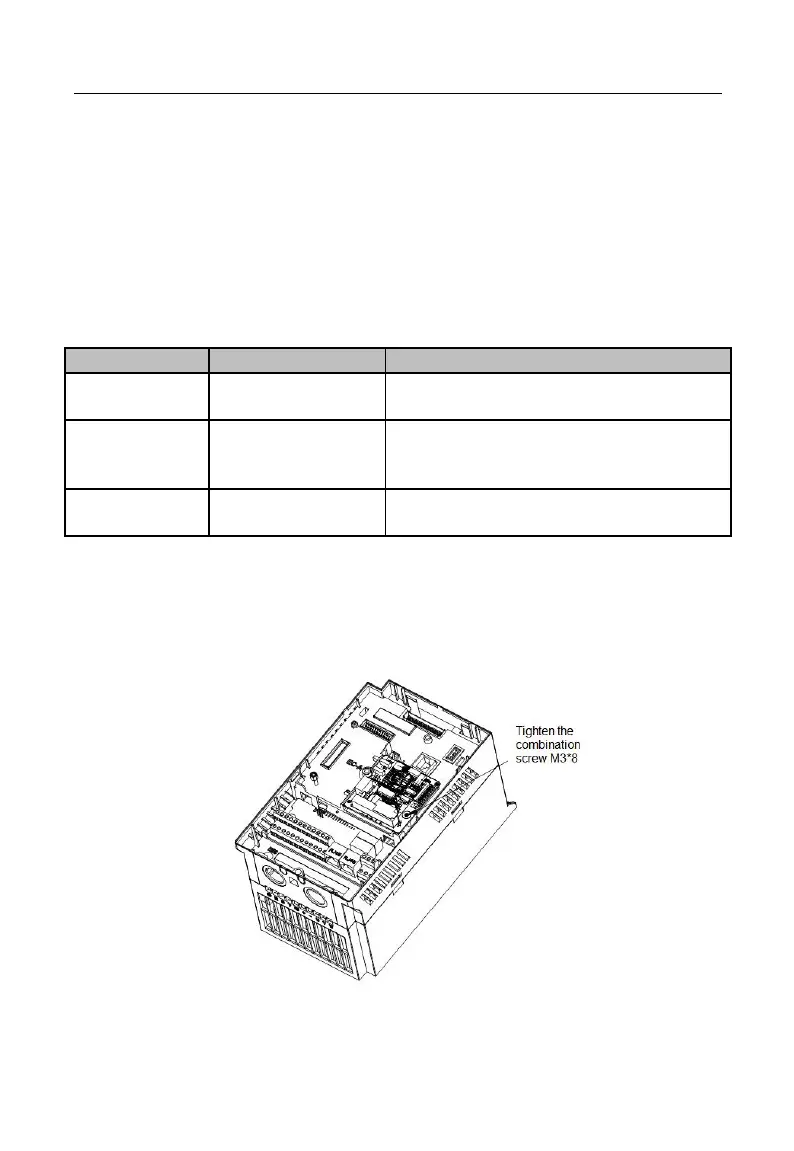 Tighten the combination screw M3*8